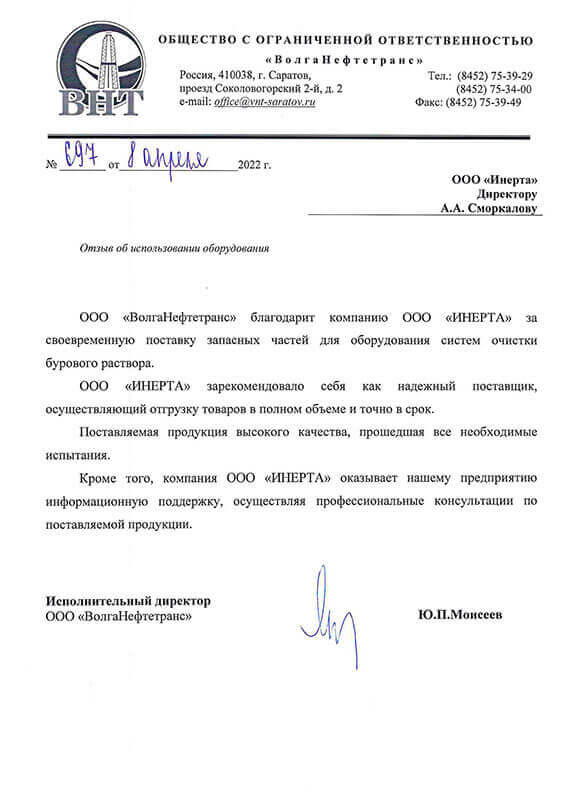 ВНТ

ОБЩЕСТВО С ОГРАНИЧЕННОЙ ОТВЕТСТВЕННОСТЬЮ
«ВолгаНефтетранс»

Россия, 410038, г. Саратов,
проезд Соколовогорский 2-й, д. 2
e-mail: office@vnt-saratov.ru

Тел.: (8452) 75-39-29
(8452) 75-34-00
Факс: (8452) 75-39-49

№ 697 от 8 апреля 2022 г.

ООО «Инерта»
Директору
А.А. Сморкалову

Отзыв об использовании оборудования

ООО «ВолгаНефтетранс» благодарит компанию ООО «ИНЕРТА» за своевременную поставку запасных частей для оборудования систем очистки бурового раствора.

ООО «ИНЕРТА» зарекомендовало себя как надежный поставщик, осуществляющий отгрузку товаров в полном объеме и точно в срок.

Поставляемая продукция высокого качества, прошедшая все необходимые испытания.

Кроме того, компания ООО «ИНЕРТА» оказывает нашему предприятию информационную поддержку, осуществляя профессиональные консультации по поставляемой продукции.

Исполнительный директор
ООО «ВолгаНефтетранс»

Ю.П.Моисеев